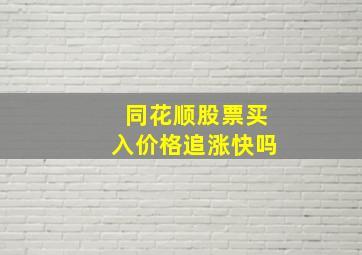 同花顺股票买入价格追涨快吗